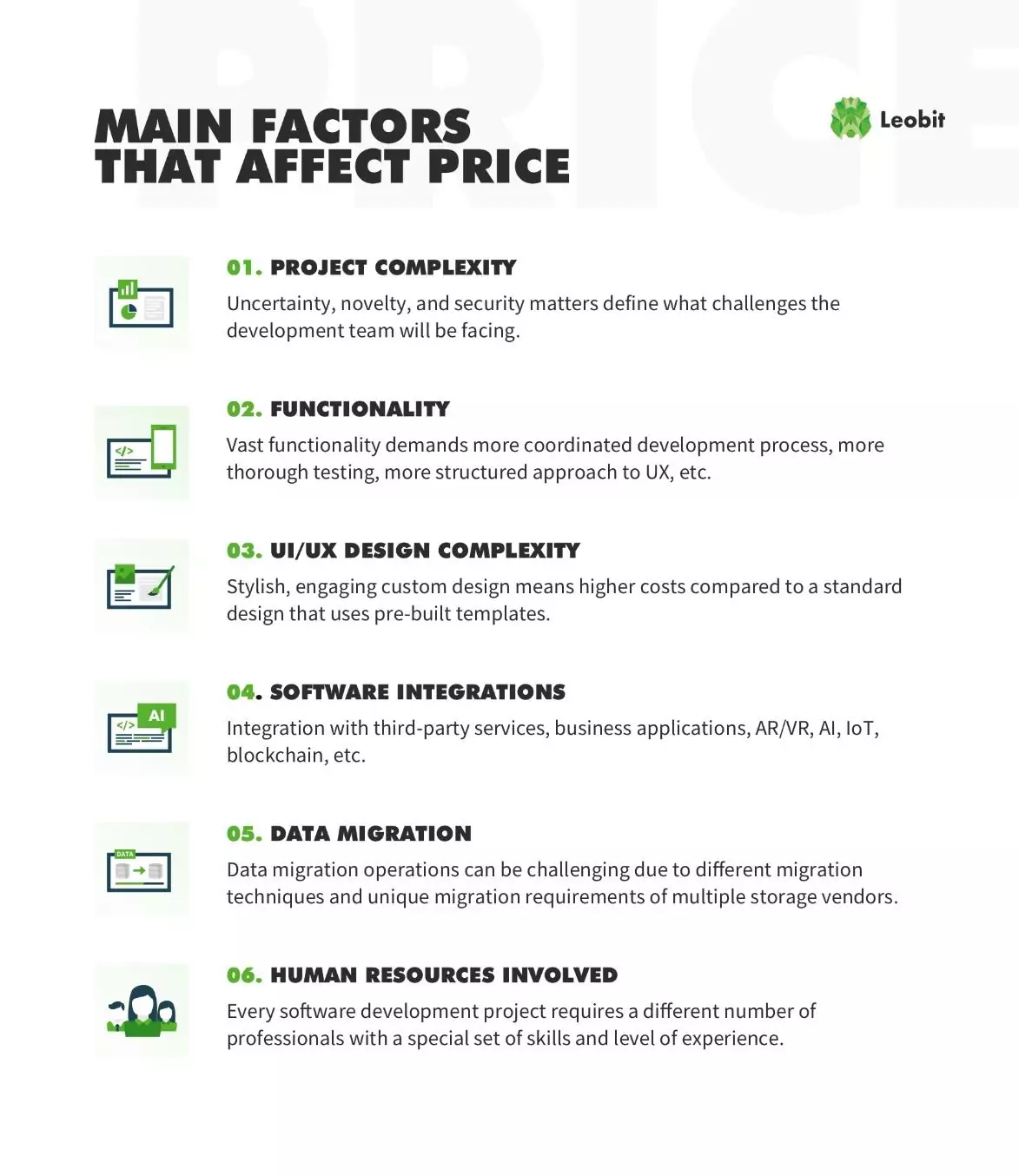 PRICE

MAIN FACTORS THAT AFFECT PRICE

Leobit

01. PROJECT COMPLEXITY

Uncertainty, novelty, and security matters define what challenges the development team will be facing.

</>

02. FUNCTIONALITY

Vast functionality demands more coordinated development process, more thorough testing, more structured approach to UX, etc.

03. UI/UX DESIGN COMPLEXITY

Stylish, engaging custom design means higher costs compared to a standard design that uses pre-built templates.

</> AI

04. SOFTWARE INTEGRATIONS

Integration with third-party services, business applications, AR/VR, AI, IoT, blockchain, etc.

DATA

05. DATA MIGRATION

Data migration operations can be challenging due to different migration techniques and unique migration requirements of multiple storage vendors.

06. HUMAN RESOURCES INVOLVED

Every software development project requires a different number of professionals with a special set of skills and level of experience.